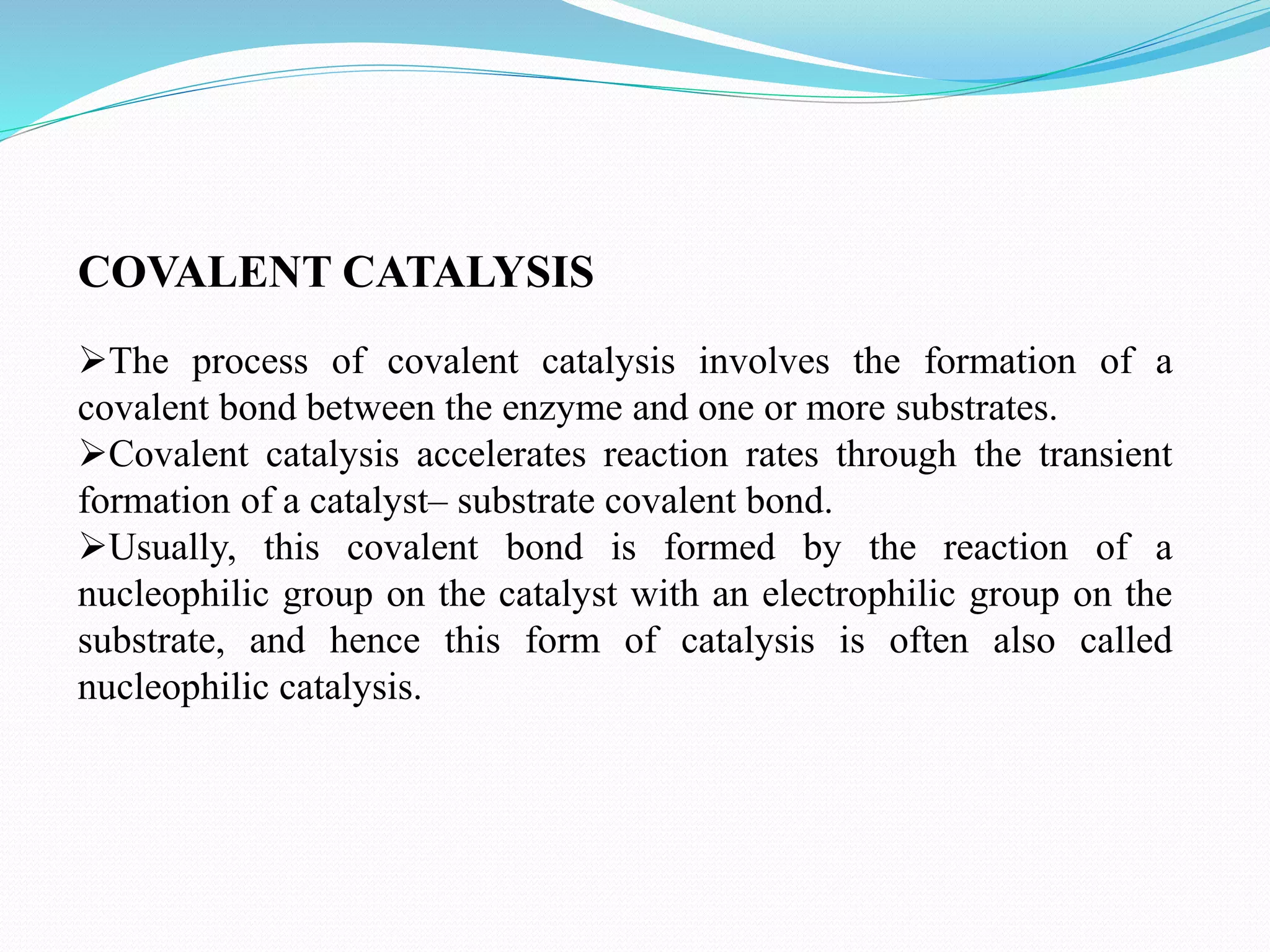 COVALENT CATALYSIS

➢The process of covalent catalysis involves the formation of a covalent bond between the enzyme and one or more substrates.

➢Covalent catalysis accelerates reaction rates through the transient formation of a catalyst– substrate covalent bond.

➢Usually, this covalent bond is formed by the reaction of a nucleophilic group on the catalyst with an electrophilic group on the substrate, and hence this form of catalysis is often also called nucleophilic catalysis.